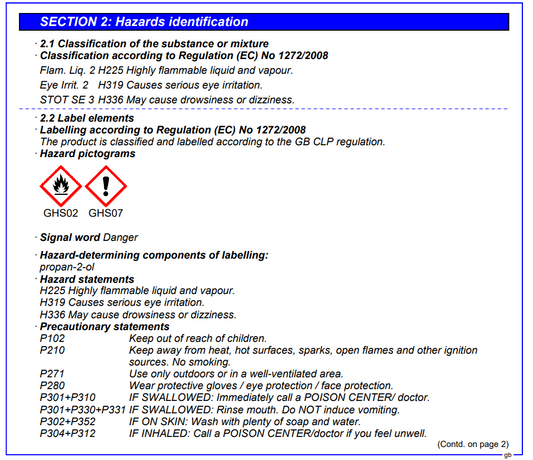 SECTION 2: Hazards identification

· 2.1 Classification of the substance or mixture
· Classification according to Regulation (EC) No 1272/2008
Flam. Liq. 2 H225 Highly flammable liquid and vapour.
Eye Irrit. 2 H319 Causes serious eye irritation.
STOT SE 3 H336 May cause drowsiness or dizziness.

· 2.2 Label elements
· Labelling according to Regulation (EC) No 1272/2008
The product is classified and labelled according to the GB CLP regulation.
· Hazard pictograms

GHS02 GHS07

· Signal word Danger

· Hazard-determining components of labelling:
propan-2-ol
· Hazard statements
H225 Highly flammable liquid and vapour.
H319 Causes serious eye irritation.
H336 May cause drowsiness or dizziness.
· Precautionary statements

| | |
|---|---|
| P102 | Keep out of reach of children. |
| P210 | Keep away from heat, hot surfaces, sparks, open flames and other ignition sources. No smoking. |
| P271 | Use only outdoors or in a well-ventilated area. |
| P280 | Wear protective gloves / eye protection / face protection. |
| P301+P310 | IF SWALLOWED: Immediately call a POISON CENTER/ doctor. |
| P301+P330+P331 | IF SWALLOWED: Rinse mouth. Do NOT induce vomiting. |
| P302+P352 | IF ON SKIN: Wash with plenty of soap and water. |
| P304+P312 | IF INHALED: Call a POISON CENTER/doctor if you feel unwell. |

(Contd. on page 2)
gb